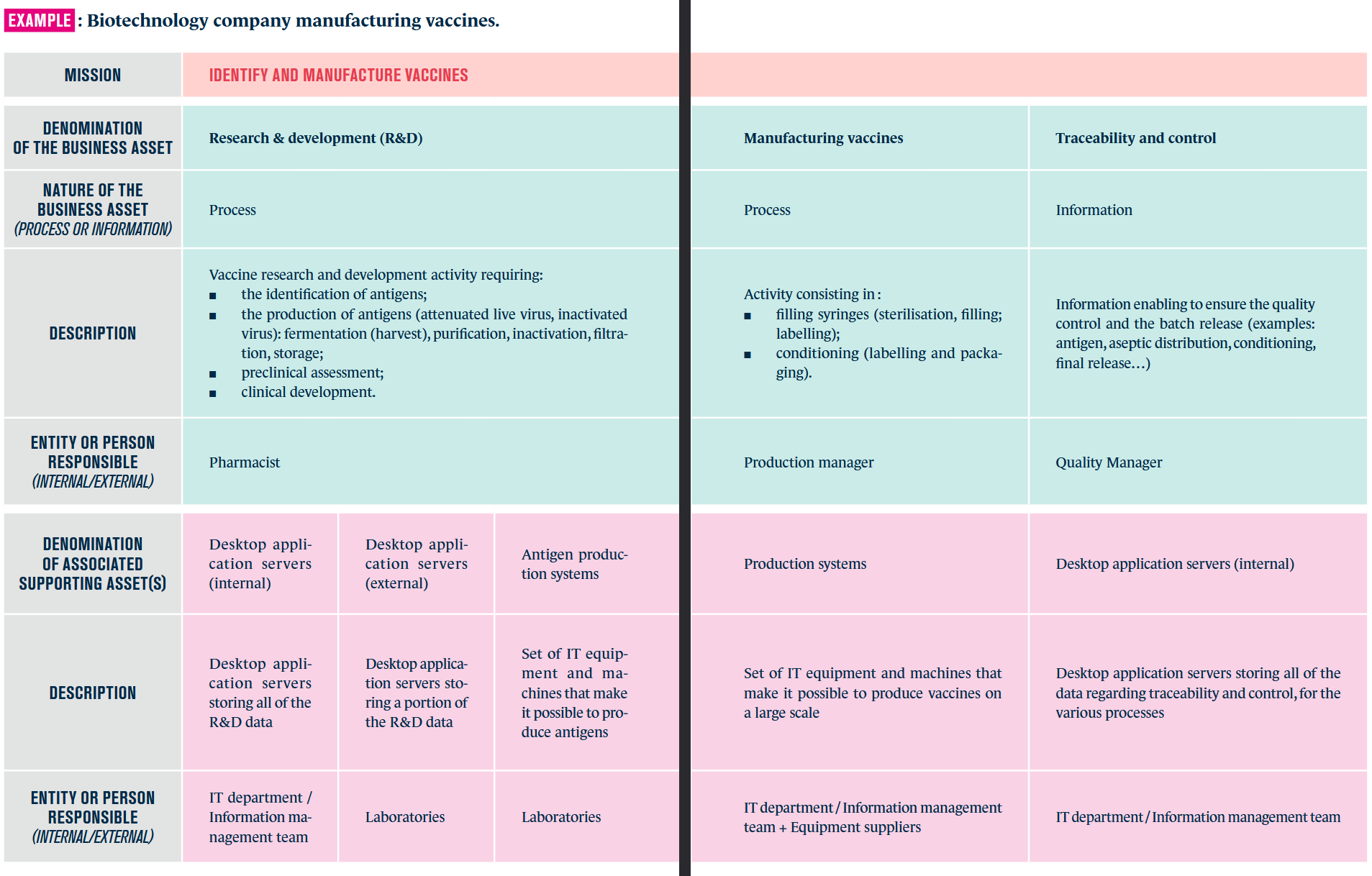 EXAMPLE : Biotechnology company manufacturing vaccines.

| MISSION | IDENTIFY AND MANUFACTURE VACCINES | | | | |
|---|---|---|---|---|---|
| DENOMINATION OF THE BUSINESS ASSET | Research & development (R&D) | | | Manufacturing vaccines | Traceability and control |
| NATURE OF THE BUSINESS ASSET (PROCESS OR INFORMATION) | Process | | | Process | Information |
| DESCRIPTION | Vaccine research and development activity requiring: ■ the identification of antigens; ■ the production of antigens (attenuated live virus, inactivated virus): fermentation (harvest), purification, inactivation, filtration, storage; ■ preclinical assessment; ■ clinical development. | | | Activity consisting in : ■ filling syringes (sterilisation, filling; labelling); ■ conditioning (labelling and packaging). | Information enabling to ensure the quality control and the batch release (examples: antigen, aseptic distribution, conditioning, final release…) |
| ENTITY OR PERSON RESPONSIBLE (INTERNAL/EXTERNAL) | Pharmacist | | | Production manager | Quality Manager |
| DENOMINATION OF ASSOCIATED SUPPORTING ASSET(S) | Desktop application servers (internal) | Desktop application servers (external) | Antigen production systems | Production systems | Desktop application servers (internal) |
| DESCRIPTION | Desktop application servers storing all of the R&D data | Desktop application servers storing a portion of the R&D data | Set of IT equipment and machines that make it possible to produce antigens | Set of IT equipment and machines that make it possible to produce vaccines on a large scale | Desktop application servers storing all of the data regarding traceability and control, for the various processes |
| ENTITY OR PERSON RESPONSIBLE (INTERNAL/EXTERNAL) | IT department / Information management team | Laboratories | Laboratories | IT department / Information management team + Equipment suppliers | IT department / Information management team |